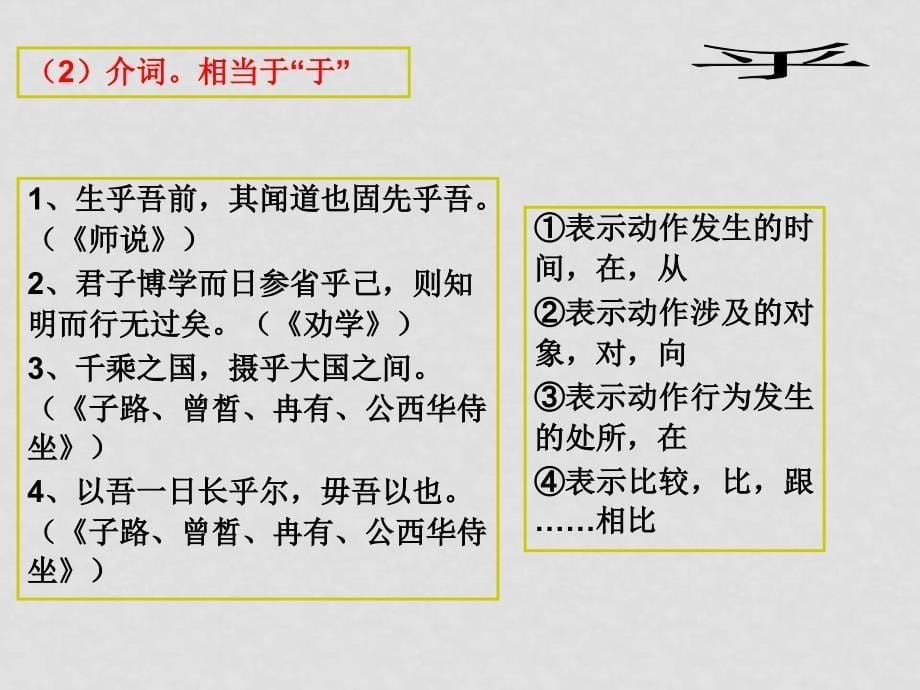 （2）介词。相当于“于”

乎

1、生乎吾前，其闻道也固先乎吾。（《师说》）
2、君子博学而日参省乎己，则知明而行无过矣。（《劝学》）
3、千乘之国，摄乎大国之间。（《子路、曾皙、冉有、公西华侍坐》）
4、以吾一日长乎尔，毋吾以也。（《子路、曾皙、冉有、公西华侍坐》）

①表示动作发生的时间，在，从
②表示动作涉及的对象，对，向
③表示动作行为发生的处所，在
④表示比较，比，跟……相比